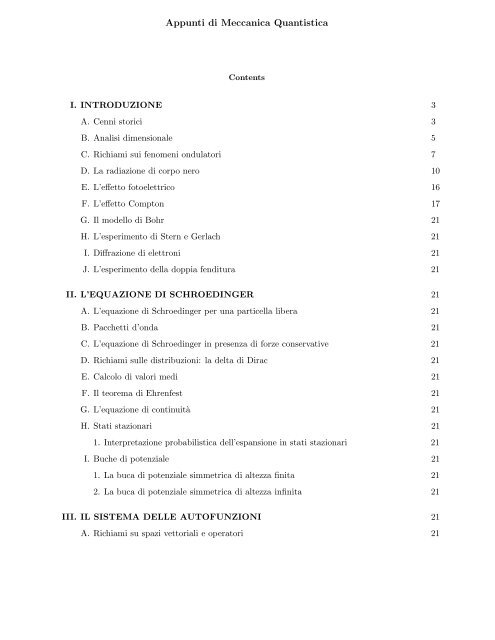 Appunti di Meccanica Quantistica

Contents

I. INTRODUZIONE 3

A. Cenni storici 3

B. Analisi dimensionale 5

C. Richiami sui fenomeni ondulatori 7

D. La radiazione di corpo nero 10

E. L'effetto fotoelettrico 16

F. L'effetto Compton 17

G. Il modello di Bohr 21

H. L'esperimento di Stern e Gerlach 21

I. Diffrazione di elettroni 21

J. L'esperimento della doppia fenditura 21

II. L'EQUAZIONE DI SCHROEDINGER 21

A. L'equazione di Schroedinger per una particella libera 21

B. Pacchetti d'onda 21

C. L'equazione di Schroedinger in presenza di forze conservative 21

D. Richiami sulle distribuzioni: la delta di Dirac 21

E. Calcolo di valori medi 21

F. Il teorema di Ehrenfest 21

G. L'equazione di continuità 21

H. Stati stazionari 21

1. Interpretazione probabilistica dell'espansione in stati stazionari 21

I. Buche di potenziale 21

1. La buca di potenziale simmetrica di altezza finita 21

2. La buca di potenziale simmetrica di altezza infinita 21

III. IL SISTEMA DELLE AUTOFUNZIONI 21

A. Richiami su spazi vettoriali e operatori 21